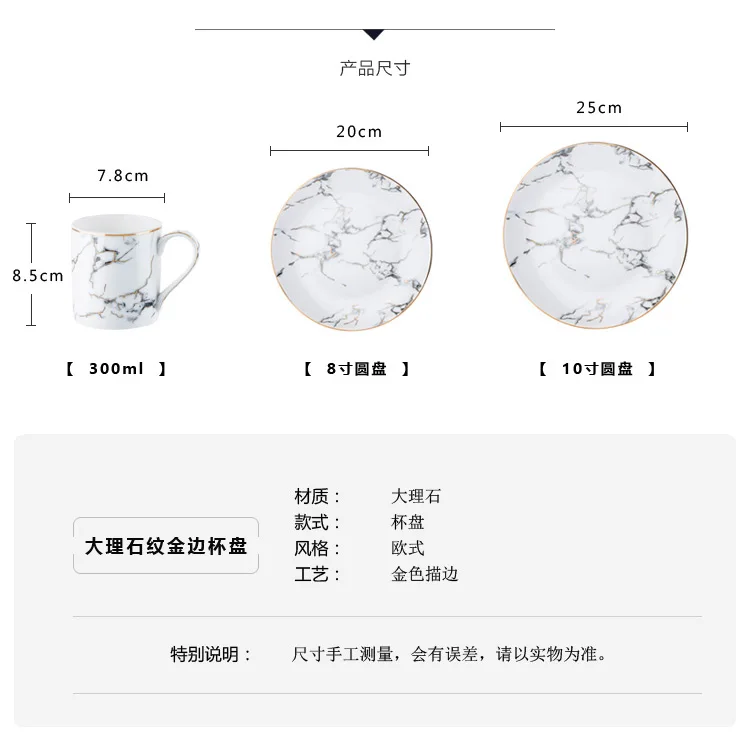 产品尺寸

7.8cm

8.5cm

【 300ml 】

20cm

【 8寸圆盘 】

25cm

【 10寸圆盘 】

大理石纹金边杯盘

材质： 大理石
款式： 杯盘
风格： 欧式
工艺： 金色描边

特别说明： 尺寸手工测量，会有误差，请以实物为准。